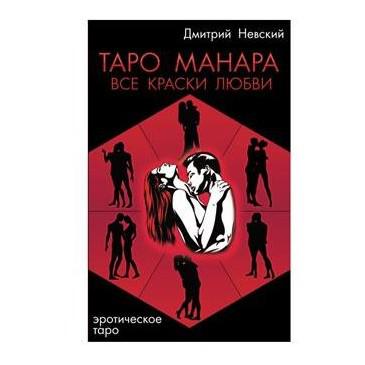 Дмитрий Невский

ТАРО МАНАРА
ВСЕ КРАСКИ ЛЮБВИ

эротическое
таро